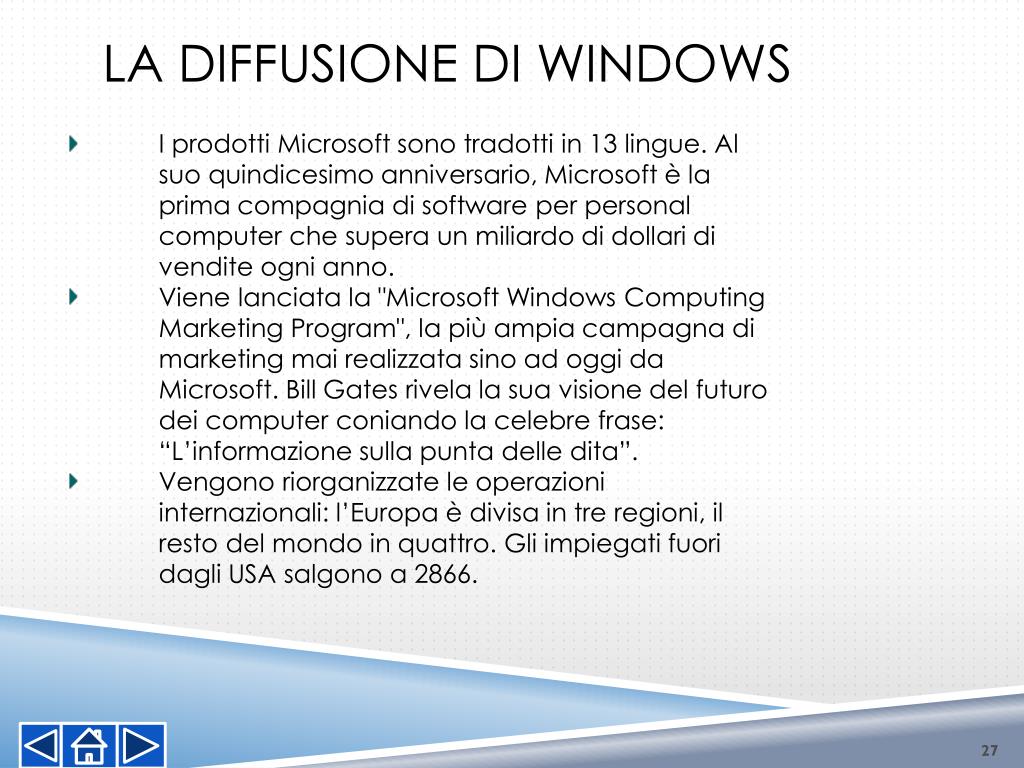 LA DIFFUSIONE DI WINDOWS

I prodotti Microsoft sono tradotti in 13 lingue. Al suo quindicesimo anniversario, Microsoft è la prima compagnia di software per personal computer che supera un miliardo di dollari di vendite ogni anno.

Viene lanciata la "Microsoft Windows Computing Marketing Program", la più ampia campagna di marketing mai realizzata sino ad oggi da Microsoft. Bill Gates rivela la sua visione del futuro dei computer coniando la celebre frase: “L’informazione sulla punta delle dita”.

Vengono riorganizzate le operazioni internazionali: l’Europa è divisa in tre regioni, il resto del mondo in quattro. Gli impiegati fuori dagli USA salgono a 2866.

27